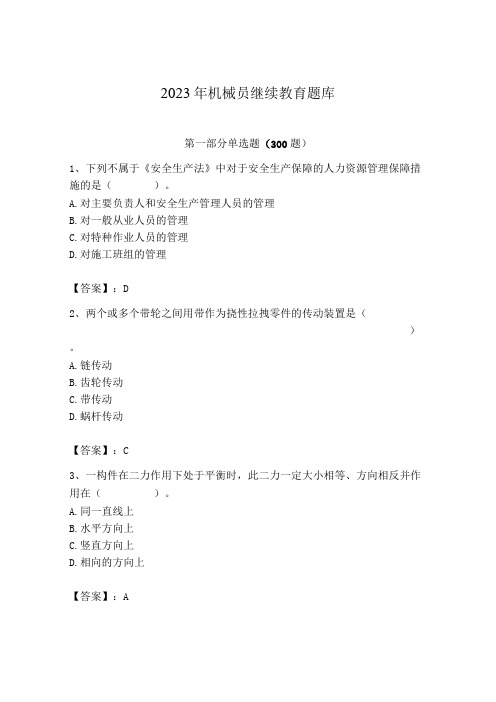 2023年机械员继续教育题库

第一部分单选题（300题）

1、下列不属于《安全生产法》中对于安全生产保障的人力资源管理保障措施的是（　　）。
A. 对主要负责人和安全生产管理人员的管理
B. 对一般从业人员的管理
C. 对特种作业人员的管理
D. 对施工班组的管理

【答案】：D

2、两个或多个带轮之间用带作为挠性拉拽零件的传动装置是（　　）。
A. 链传动
B. 齿轮传动
C. 带传动
D. 蜗杆传动

【答案】：C

3、一构件在二力作用下处于平衡时，此二力一定大小相等、方向相反并作用在（　　）。
A. 同一直线上
B. 水平方向上
C. 竖直方向上
D. 相向的方向上

【答案】：A